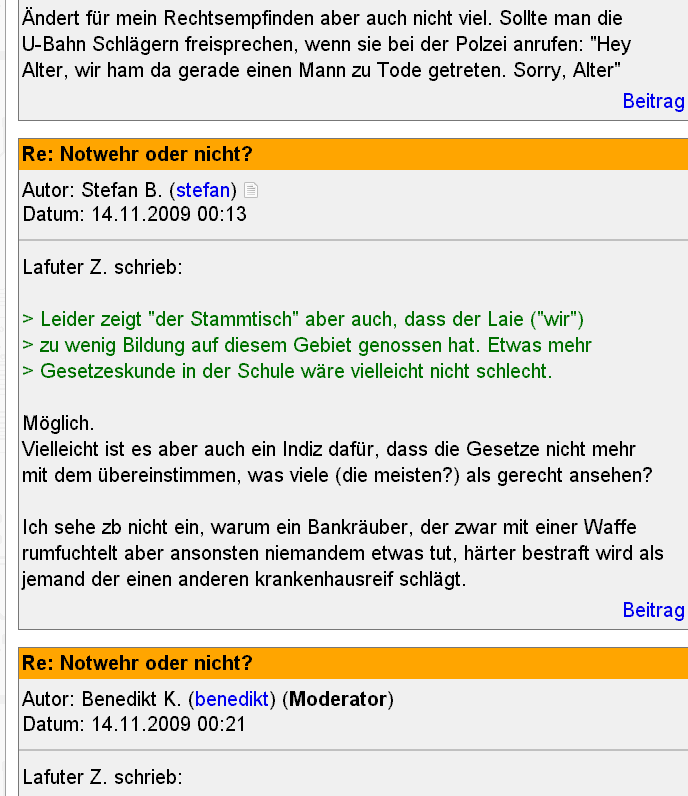 Ändert für mein Rechtsempfinden aber auch nicht viel. Sollte man die U-Bahn Schlägern freisprechen, wenn sie bei der Polzei anrufen: "Hey Alter, wir ham da gerade einen Mann zu Tode getreten. Sorry, Alter"

Beitrag

Re: Notwehr oder nicht?

Autor: Stefan B. (stefan)
Datum: 14.11.2009 00:13

Lafuter Z. schrieb:

> Leider zeigt "der Stammtisch" aber auch, dass der Laie ("wir")
> zu wenig Bildung auf diesem Gebiet genossen hat. Etwas mehr
> Gesetzeskunde in der Schule wäre vielleicht nicht schlecht.

Möglich.
Vielleicht ist es aber auch ein Indiz dafür, dass die Gesetze nicht mehr mit dem übereinstimmen, was viele (die meisten?) als gerecht ansehen?

Ich sehe zb nicht ein, warum ein Bankräuber, der zwar mit einer Waffe rumfuchtelt aber ansonsten niemandem etwas tut, härter bestraft wird als jemand der einen anderen krankenhausreif schlägt.

Beitrag

Re: Notwehr oder nicht?

Autor: Benedikt K. (benedikt) (Moderator)
Datum: 14.11.2009 00:21

Lafuter Z. schrieb: